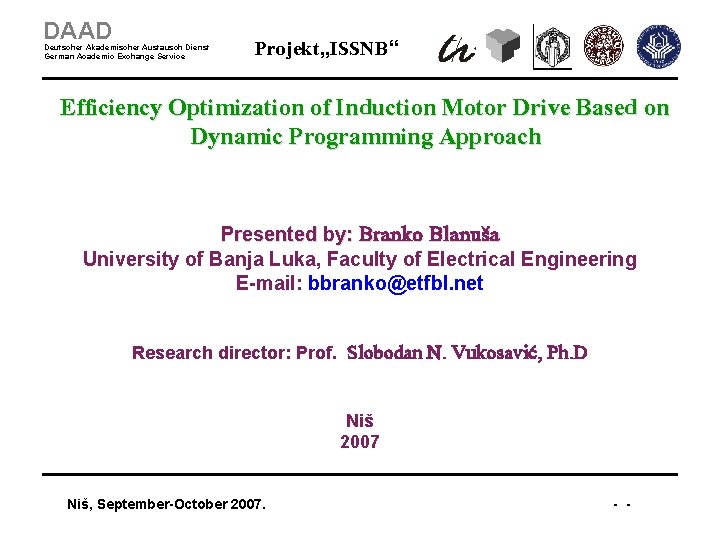 DAAD
Deutscher Akademischer Austausch Dienst
German Academic Exchange Service

Projekt„ISSNB“

Efficiency Optimization of Induction Motor Drive Based on Dynamic Programming Approach

Presented by: Branko Blanuša
University of Banja Luka, Faculty of Electrical Engineering
E-mail: bbranko@etfbl.net

Research director: Prof. Slobodan N. Vukosavić, Ph.D

Niš
2007

Niš, September-October 2007.

- -